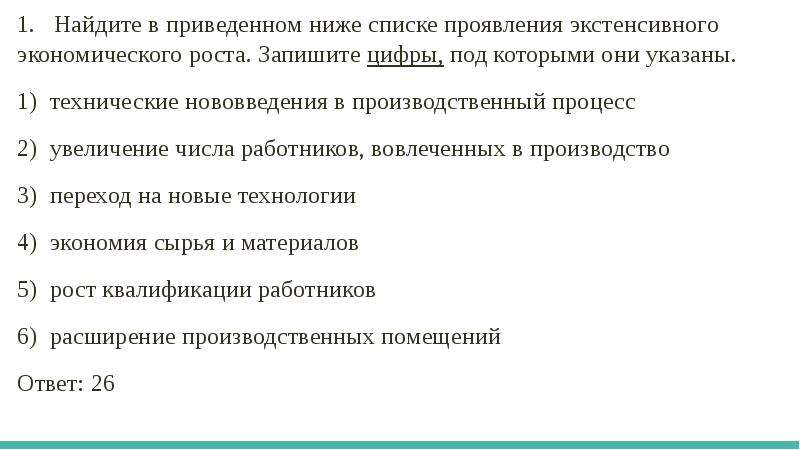 1. Найдите в приведенном ниже списке проявления экстенсивного экономического роста. Запишите цифры, под которыми они указаны.

1) технические нововведения в производственный процесс

2) увеличение числа работников, вовлеченных в производство

3) переход на новые технологии

4) экономия сырья и материалов

5) рост квалификации работников

6) расширение производственных помещений

Ответ: 26